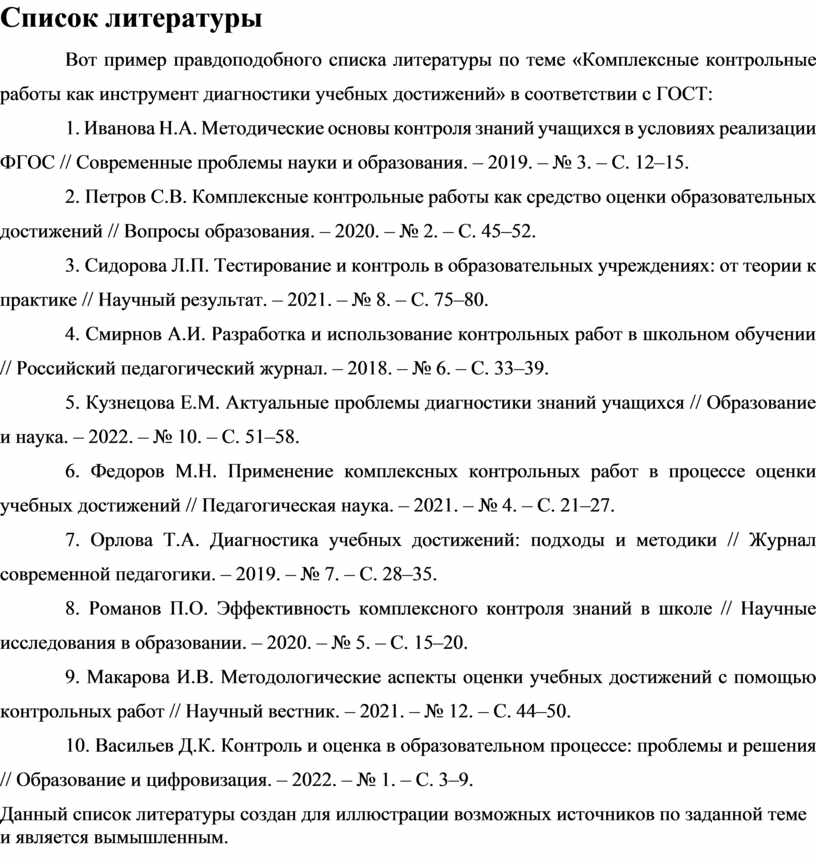 Список литературы

Вот пример правдоподобного списка литературы по теме «Комплексные контрольные работы как инструмент диагностики учебных достижений» в соответствии с ГОСТ:

1. Иванова Н.А. Методические основы контроля знаний учащихся в условиях реализации ФГОС // Современные проблемы науки и образования. – 2019. – № 3. – С. 12–15.

2. Петров С.В. Комплексные контрольные работы как средство оценки образовательных достижений // Вопросы образования. – 2020. – № 2. – С. 45–52.

3. Сидорова Л.П. Тестирование и контроль в образовательных учреждениях: от теории к практике // Научный результат. – 2021. – № 8. – С. 75–80.

4. Смирнов А.И. Разработка и использование контрольных работ в школьном обучении // Российский педагогический журнал. – 2018. – № 6. – С. 33–39.

5. Кузнецова Е.М. Актуальные проблемы диагностики знаний учащихся // Образование и наука. – 2022. – № 10. – С. 51–58.

6. Федоров М.Н. Применение комплексных контрольных работ в процессе оценки учебных достижений // Педагогическая наука. – 2021. – № 4. – С. 21–27.

7. Орлова Т.А. Диагностика учебных достижений: подходы и методики // Журнал современной педагогики. – 2019. – № 7. – С. 28–35.

8. Романов П.О. Эффективность комплексного контроля знаний в школе // Научные исследования в образовании. – 2020. – № 5. – С. 15–20.

9. Макарова И.В. Методологические аспекты оценки учебных достижений с помощью контрольных работ // Научный вестник. – 2021. – № 12. – С. 44–50.

10. Васильев Д.К. Контроль и оценка в образовательном процессе: проблемы и решения // Образование и цифровизация. – 2022. – № 1. – С. 3–9.

Данный список литературы создан для иллюстрации возможных источников по заданной теме и является вымышленным.